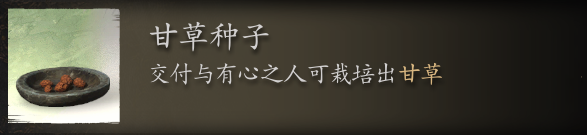 甘草种子

交付与有心之人可栽培出甘草